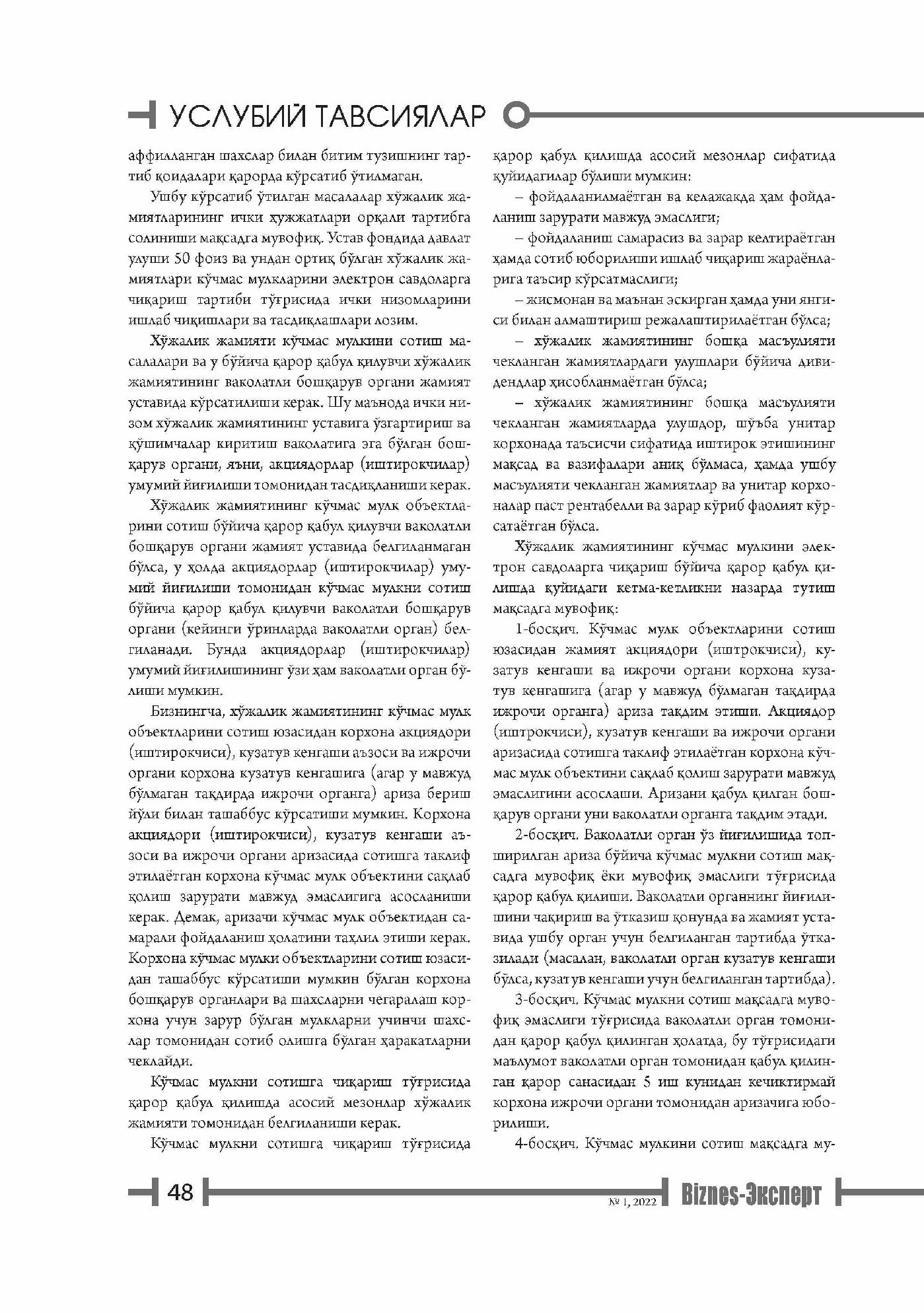 УСЛУБИЙ ТАВСИЯЛАР

аффилланган шахслар билан битим тузишнинг тартиб қоидалари қарорда кўрсатиб ўтилмаган.

Ушбу кўрсатиб ўтилган масалалар хўжалик жамиятларининг ички ҳужжатлари орқали тартибга солиниши мақсадга мувофиқ. Устав фондида давлат улуши 50 фоиз ва ундан ортиқ бўлган хўжалик жамиятлари кўчмас мулкларини электрон савдоларга чиқариш тартиби тўғрисида ички низомларини ишлаб чиқишлари ва тасдиқлашлари лозим.

Хўжалик жамияти кўчмас мулкини сотиш масалалари ва у бўйича қарор қабул қилувчи хўжалик жамиятининг ваколатли бошқарув органи жамият уставида кўрсатилиши керак. Шу маънода ички низом хўжалик жамиятининг уставига ўзгартириш ва қўшимчалар киритиш ваколатига эга бўлган бошқарув органи, яъни, акциядорлар (иштирокчилар) умумий йиғилиши томонидан тасдиқланиши керак.

Хўжалик жамиятининг кўчмас мулк объектларини сотиш бўйича қарор қабул қилувчи ваколатли бошқарув органи жамият уставида белгиланмаган бўлса, у ҳолда акциядорлар (иштирокчилар) умумий йиғилиши томонидан кўчмас мулкни сотиш бўйича қарор қабул қилувчи ваколатли бошқарув органи (кейинги ўринларда ваколатли орган) белгиланади. Бунда акциядорлар (иштирокчилар) умумий йиғилишининг ўзи ҳам ваколатли орган бўлиши мумкин.

Бизнингча, хўжалик жамиятининг кўчмас мулк объектларини сотиш юзасидан корхона акциядори (иштирокчиси), кузатув кенгаши аъзоси ва ижрочи органи корхона кузатув кенгашига (агар у мавжуд бўлмаган тақдирда ижрочи органга) ариза бериш йўли билан ташаббус кўрсатиши мумкин. Корхона акциядори (иштирокчиси), кузатув кенгаши аъзоси ва ижрочи органи аризасида сотишга таклиф этилаётган корхона кўчмас мулк объектини сақлаб қолиш зарурати мавжуд эмаслигига асосланиши керак. Демак, аризачи кўчмас мулк объектидан самарали фойдаланиш ҳолатини таҳлил этиши керак. Корхона кўчмас мулки объектларини сотиш юзасидан ташаббус кўрсатиши мумкин бўлган корхона бошқарув органлари ва шахсларни чегаралаш корхона учун зарур бўлган мулкларни учинчи шахслар томонидан сотиб олишга бўлган ҳаракатларни чеклайди.

Кўчмас мулкни сотишга чиқариш тўғрисида қарор қабул қилишда асосий мезонлар хўжалик жамияти томонидан белгиланиши керак.

Кўчмас мулкни сотишга чиқариш тўғрисида қарор қабул қилишда асосий мезонлар сифатида қуйидагилар бўлиши мумкин:

– фойдаланилмаётган ва келажакда ҳам фойдаланиш зарурати мавжуд эмаслиги;

– фойдаланиш самарасиз ва зарар келтираётган ҳамда сотиб юборилиши ишлаб чиқариш жараёнларига таъсир кўрсатмаслиги;

– жисмонан ва маънан эскирган ҳамда уни янгиси билан алмаштириш режалаштирилаётган бўлса;

– хўжалик жамиятининг бошқа масъулияти чекланган жамиятлардаги улушлари бўйича дивидендлар ҳисобланмаётган бўлса;

– хўжалик жамиятининг бошқа масъулияти чекланган жамиятларда улушдор, шўъба унитар корхонада таъсисчи сифатида иштирок этишининг мақсад ва вазифалари аниқ бўлмаса, ҳамда ушбу масъулияти чекланган жамиятлар ва унитар корхоналар паст рентабелли ва зарар кўриб фаолият кўрсатаётган бўлса.

Хўжалик жамиятининг кўчмас мулкини электрон савдоларга чиқариш бўйича қарор қабул қилишда қуйидаги кетма-кетликни назарда тутиш мақсадга мувофиқ:

1-босқич. Кўчмас мулк объектларини сотиш юзасидан жамият акциядори (иштрокчиси), кузатув кенгаши ва ижрочи органи корхона кузатув кенгашига (агар у мавжуд бўлмаган тақдирда ижрочи органга) ариза тақдим этиши. Акциядор (иштрокчиси), кузатув кенгаши ва ижрочи органи аризасида сотишга таклиф этилаётган корхона кўчмас мулк объектини сақлаб қолиш зарурати мавжуд эмаслигини асослаши. Аризани қабул қилган бошқарув органи уни ваколатли органга тақдим этади.

2-босқич. Ваколатли орган ўз йиғилишида топширилган ариза бўйича кўчмас мулкни сотиш мақсадга мувофиқ ёки мувофиқ эмаслиги тўғрисида қарор қабул қилиши. Ваколатли органнинг йиғилишини чақириш ва ўтказиш қонунда ва жамият уставида ушбу орган учун белгиланган тартибда ўтказилади (масалан, ваколатли орган кузатув кенгаши бўлса, кузатув кенгаши учун белгиланган тартибда).

3-босқич. Кўчмас мулкни сотиш мақсадга мувофиқ эмаслиги тўғрисида ваколатли орган томонидан қарор қабул қилинган ҳолатда, бу тўғрисидаги маълумот ваколатли орган томонидан қабул қилинган қарор санасидан 5 иш кунидан кечиктирмай корхона ижрочи органи томонидан аризачига юборилиши.

4-босқич. Кўчмас мулкини сотиш мақсадга му-

48 № 1, 2022 Biznes-Эксперт